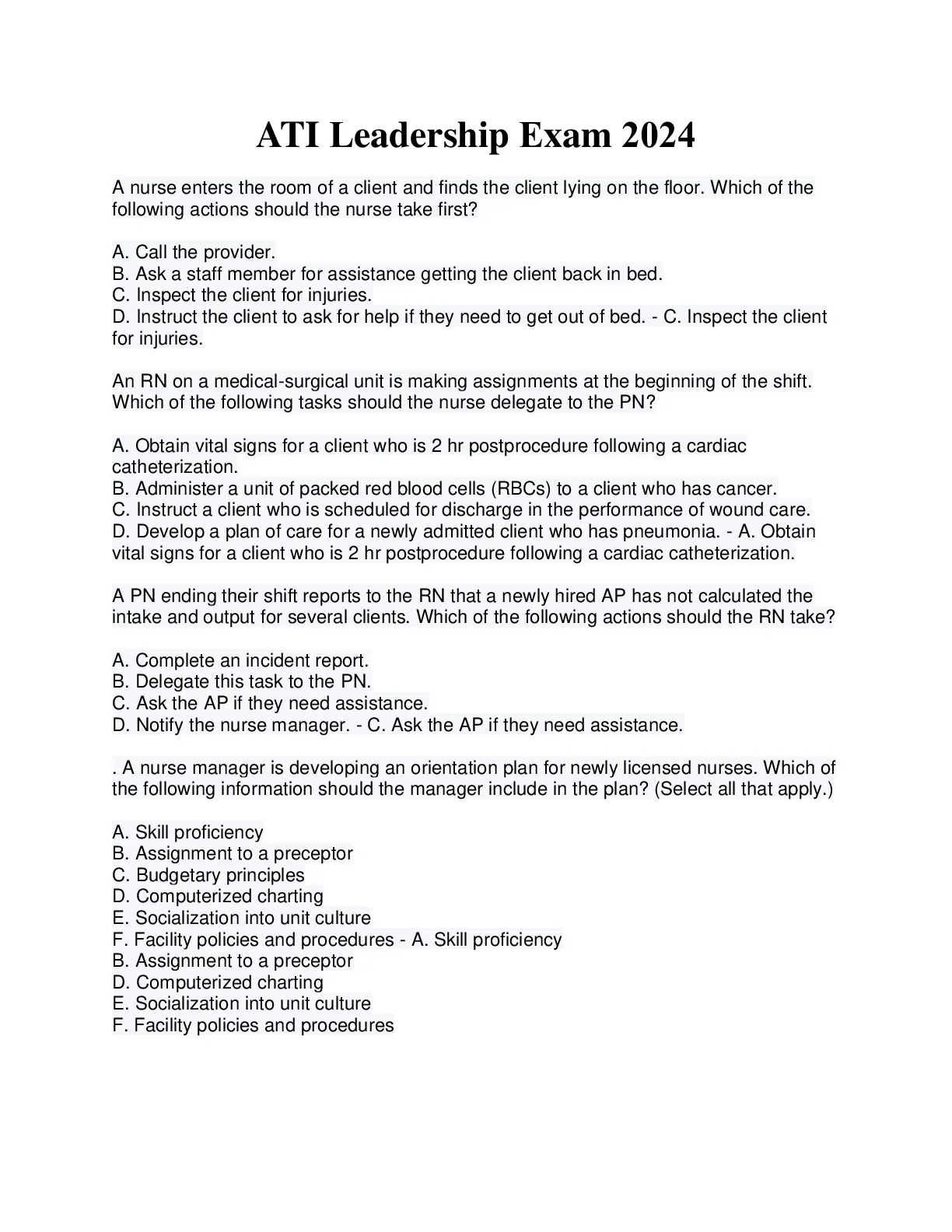 ATI Leadership Exam 2024

A nurse enters the room of a client and finds the client lying on the floor. Which of the following actions should the nurse take first?

A. Call the provider.
B. Ask a staff member for assistance getting the client back in bed.
C. Inspect the client for injuries.
D. Instruct the client to ask for help if they need to get out of bed. - C. Inspect the client for injuries.

An RN on a medical-surgical unit is making assignments at the beginning of the shift. Which of the following tasks should the nurse delegate to the PN?

A. Obtain vital signs for a client who is 2 hr postprocedure following a cardiac catheterization.
B. Administer a unit of packed red blood cells (RBCs) to a client who has cancer.
C. Instruct a client who is scheduled for discharge in the performance of wound care.
D. Develop a plan of care for a newly admitted client who has pneumonia. - A. Obtain vital signs for a client who is 2 hr postprocedure following a cardiac catheterization.

A PN ending their shift reports to the RN that a newly hired AP has not calculated the intake and output for several clients. Which of the following actions should the RN take?

A. Complete an incident report.
B. Delegate this task to the PN.
C. Ask the AP if they need assistance.
D. Notify the nurse manager. - C. Ask the AP if they need assistance.

. A nurse manager is developing an orientation plan for newly licensed nurses. Which of the following information should the manager include in the plan? (Select all that apply.)

A. Skill proficiency
B. Assignment to a preceptor
C. Budgetary principles
D. Computerized charting
E. Socialization into unit culture
F. Facility policies and procedures - A. Skill proficiency
B. Assignment to a preceptor
D. Computerized charting
E. Socialization into unit culture
F. Facility policies and procedures